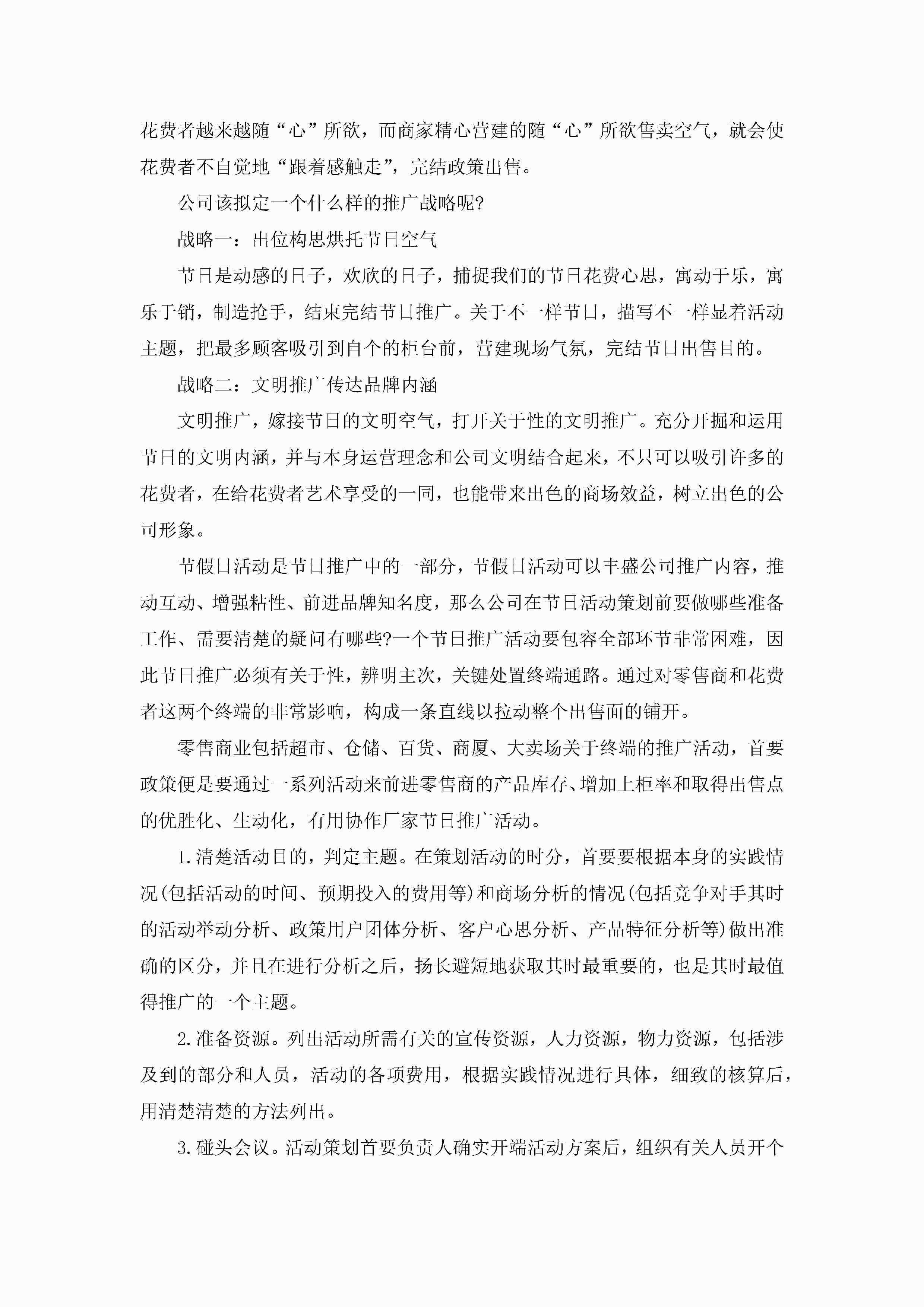 花费者越来越随“心”所欲，而商家精心营建的随“心”所欲售卖空气，就会使花费者不自觉地“跟着感触走”，完结政策出售。

公司该拟定一个什么样的推广战略呢?

战略一：出位构思烘托节日空气

节日是动感的日子，欢欣的日子，捕捉我们的节日花费心思，寓动于乐，寓乐于销，制造抢手，结束完结节日推广。关于不一样节日，描写不一样显着活动主题，把最多顾客吸引到自个的柜台前，营建现场气氛，完结节日出售目的。

战略二：文明推广传达品牌内涵

文明推广，嫁接节日的文明空气，打开关于性的文明推广。充分开掘和运用节日的文明内涵，并与本身运营理念和公司文明结合起来，不只可以吸引许多的花费者，在给花费者艺术享受的一同，也能带来出色的商场效益，树立出色的公司形象。

节假日活动是节日推广中的一部分，节假日活动可以丰盛公司推广内容，推动互动、增强粘性、前进品牌知名度，那么公司在节日活动策划前要做哪些准备工作、需要清楚的疑问有哪些?一个节日推广活动要包容全部环节非常困难，因此节日推广必须有关于性，辨明主次，关键处置终端通路。通过对零售商和花费者这两个终端的非常影响，构成一条直线以拉动整个出售面的铺开。

零售商业包括超市、仓储、百货、商厦、大卖场关于终端的推广活动，首要政策便是要通过一系列活动来前进零售商的产品库存、增加上柜率和取得出售点的优胜化、生动化，有用协作厂家节日推广活动。

1.清楚活动目的，判定主题。在策划活动的时分，首要要根据本身的实践情况(包括活动的时间、预期投入的费用等)和商场分析的情况(包括竞争对手其时的活动举动分析、政策用户团体分析、客户心思分析、产品特征分析等)做出准确的区分，并且在进行分析之后，扬长避短地获取其时最重要的，也是其时最值得推广的一个主题。

2.准备资源。列出活动所需有关的宣传资源，人力资源，物力资源，包括涉及到的部分和人员，活动的各项费用，根据实践情况进行具体，细致的核算后，用清楚清楚的方法列出。

3.碰头会议。活动策划首要负责人确实开端活动方案后，组织有关人员开个